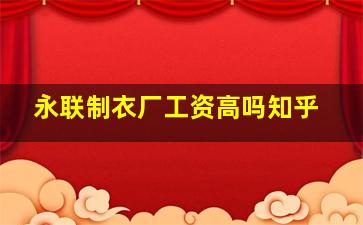 永联制衣厂工资高吗知乎